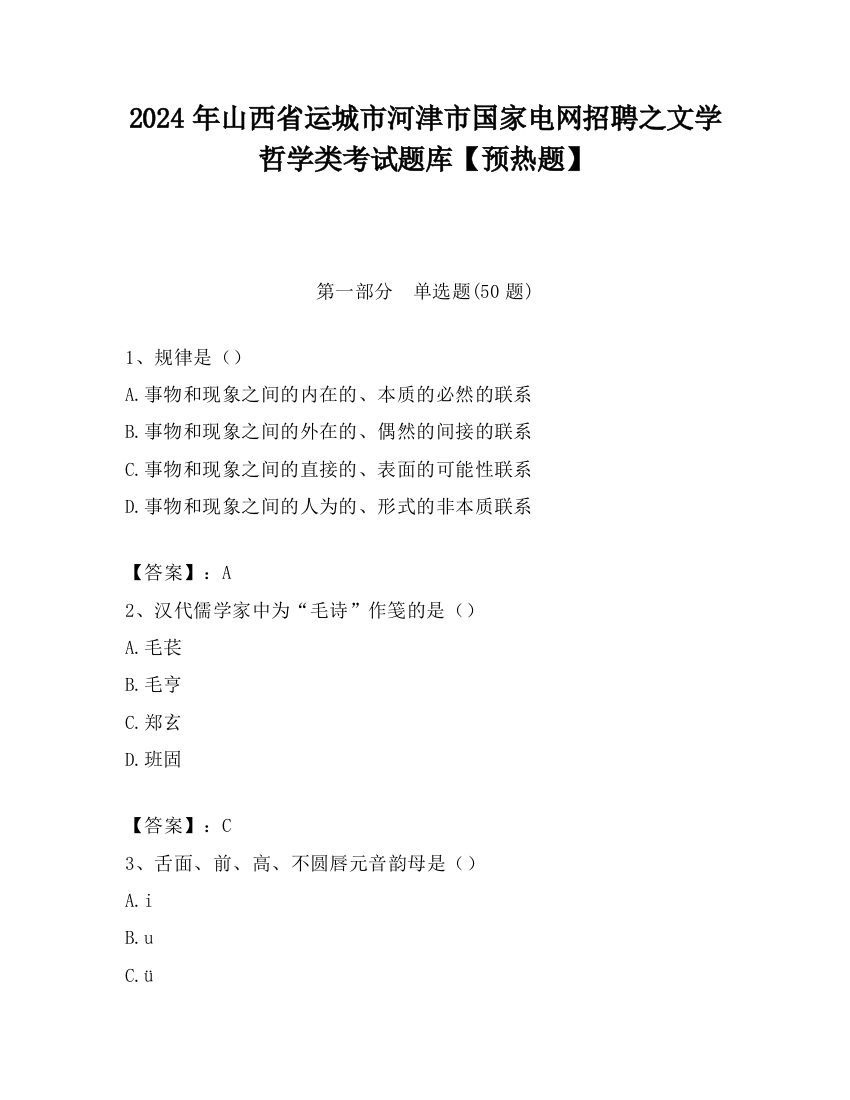 2024 年山西省运城市河津市国家电网招聘之文学哲学类考试题库【预热题】

第一部分　单选题(50 题)

1、规律是（）

A.事物和现象之间的内在的、本质的必然的联系

B.事物和现象之间的外在的、偶然的间接的联系

C.事物和现象之间的直接的、表面的可能性联系

D.事物和现象之间的人为的、形式的非本质联系

【答案】：A

2、汉代儒学家中为“毛诗”作笺的是（）

A.毛苌

B.毛亨

C.郑玄

D.班固

【答案】：C

3、舌面、前、高、不圆唇元音韵母是（）

A.i

B.u

C.ü